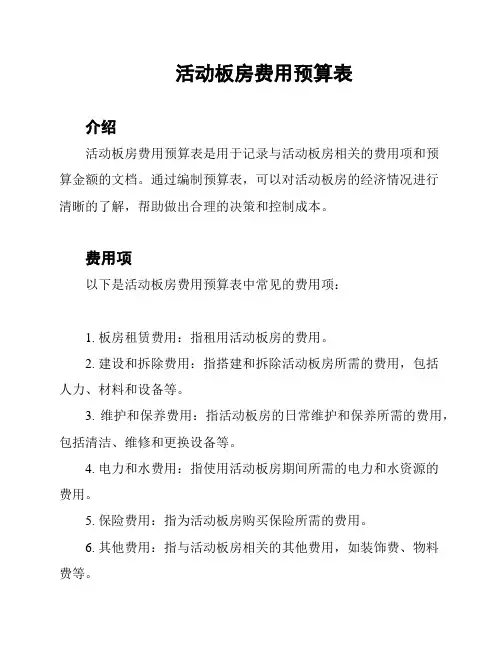 活动板房费用预算表

介绍

活动板房费用预算表是用于记录与活动板房相关的费用项和预算金额的文档。通过编制预算表，可以对活动板房的经济情况进行清晰的了解，帮助做出合理的决策和控制成本。

费用项

以下是活动板房费用预算表中常见的费用项：

1. 板房租赁费用：指租用活动板房的费用。

2. 建设和拆除费用：指搭建和拆除活动板房所需的费用，包括人力、材料和设备等。

3. 维护和保养费用：指活动板房的日常维护和保养所需的费用，包括清洁、维修和更换设备等。

4. 电力和水费用：指使用活动板房期间所需的电力和水资源的费用。

5. 保险费用：指为活动板房购买保险所需的费用。

6. 其他费用：指与活动板房相关的其他费用，如装饰费、物料费等。